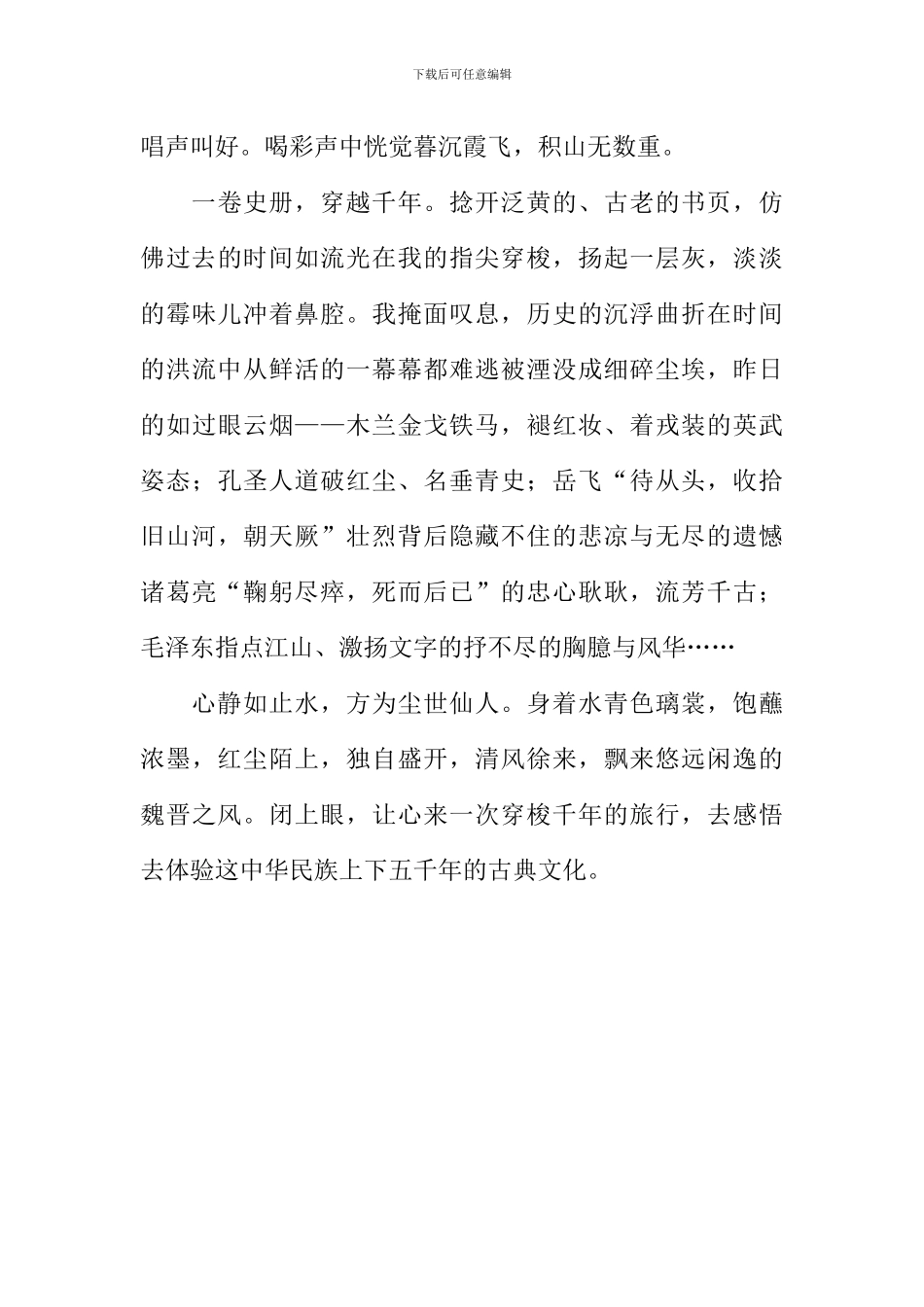 下载后可任意编辑

唱声叫好。喝彩声中恍觉暮沉霞飞，积山无数重。

一卷史册，穿越千年。捻开泛黄的、古老的书页，仿佛过去的时间如流光在我的指尖穿梭，扬起一层灰，淡淡的霉味儿冲着鼻腔。我掩面叹息，历史的沉浮曲折在时间的洪流中从鲜活的一幕幕都难逃被湮没成细碎尘埃，昨日的如过眼云烟——木兰金戈铁马，褪红妆、着戎装的英武姿态；孔圣人道破红尘、名垂青史；岳飞“待从头，收拾旧山河，朝天厥”壮烈背后隐藏不住的悲凉与无尽的遗憾诸葛亮“鞠躬尽瘁，死而后已”的忠心耿耿，流芳千古；毛泽东指点江山、激扬文字的抒不尽的胸臆与风华……

心静如止水，方为尘世仙人。身着水青色璃裳，饱蘸浓墨，红尘陌上，独自盛开，清风徐来，飘来悠远闲逸的魏晋之风。闭上眼，让心来一次穿梭千年的旅行，去感悟去体验这中华民族上下五千年的古典文化。